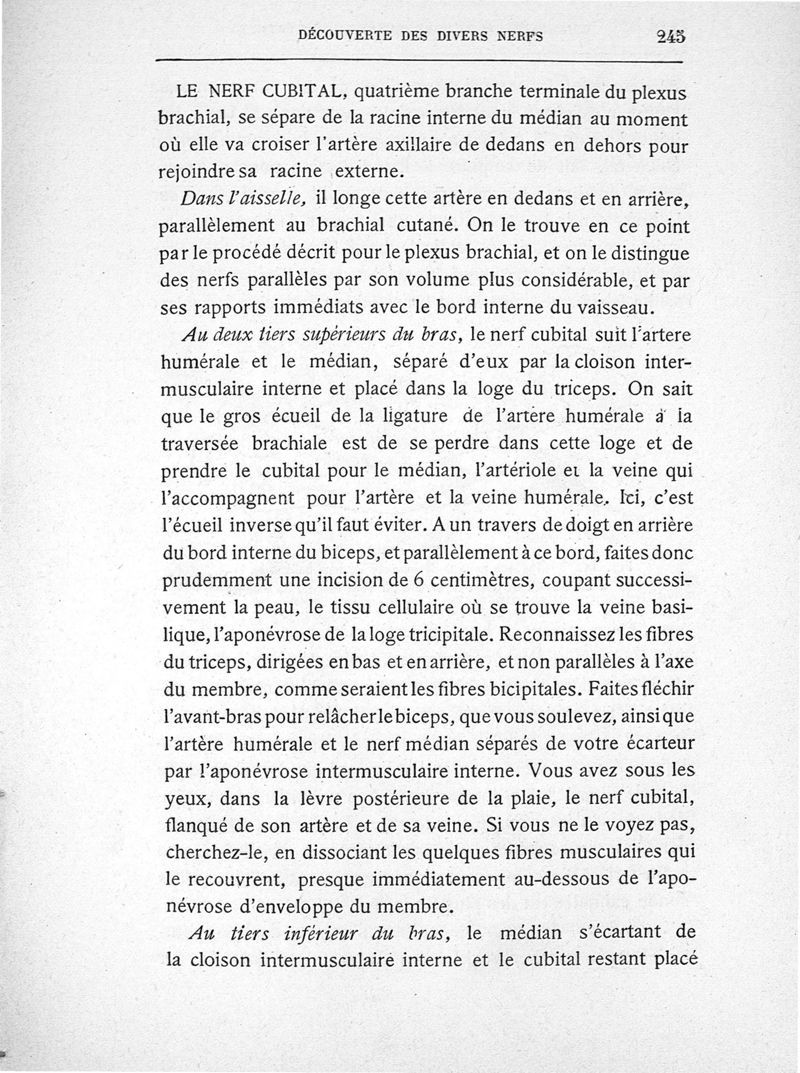 DÉCOUVERTE DES DIVERS NERFS 245

LE NERF CUBITAL, quatrième branche terminale du plexus brachial, se sépare de la racine interne du médian au moment où elle va croiser l'artère axillaire de dedans en dehors pour rejoindre sa racine externe.

Dans l'aisselle, il longe cette artère en dedans et en arrière, parallèlement au brachial cutané. On le trouve en ce point par le procédé décrit pour le plexus brachial, et on le distingue des nerfs parallèles par son volume plus considérable, et par ses rapports immédiats avec le bord interne du vaisseau.

Au deux tiers supérieurs du bras, le nerf cubital suit l'artere humérale et le médian, séparé d'eux par la cloison intermusculaire interne et placé dans la loge du triceps. On sait que le gros écueil de la ligature de l'artère humérale à la traversée brachiale est de se perdre dans cette loge et de prendre le cubital pour le médian, l'artériole et la veine qui l'accompagnent pour l'artère et la veine humérale. Ici, c'est l'écueil inverse qu'il faut éviter. A un travers de doigt en arrière du bord interne du biceps, et parallèlement à ce bord, faites donc prudemment une incision de 6 centimètres, coupant successivement la peau, le tissu cellulaire où se trouve la veine basilique, l'aponévrose de la loge tricipitale. Reconnaissez les fibres du triceps, dirigées en bas et en arrière, et non parallèles à l'axe du membre, comme seraient les fibres bicipitales. Faites fléchir l'avant-bras pour relâcher le biceps, que vous soulevez, ainsi que l'artère humérale et le nerf médian séparés de votre écarteur par l'aponévrose intermusculaire interne. Vous avez sous les yeux, dans la lèvre postérieure de la plaie, le nerf cubital, flanqué de son artère et de sa veine. Si vous ne le voyez pas, cherchez-le, en dissociant les quelques fibres musculaires qui le recouvrent, presque immédiatement au-dessous de l'aponévrose d'enveloppe du membre.

Au tiers inférieur du bras, le médian s'écartant de la cloison intermusculaire interne et le cubital restant placé